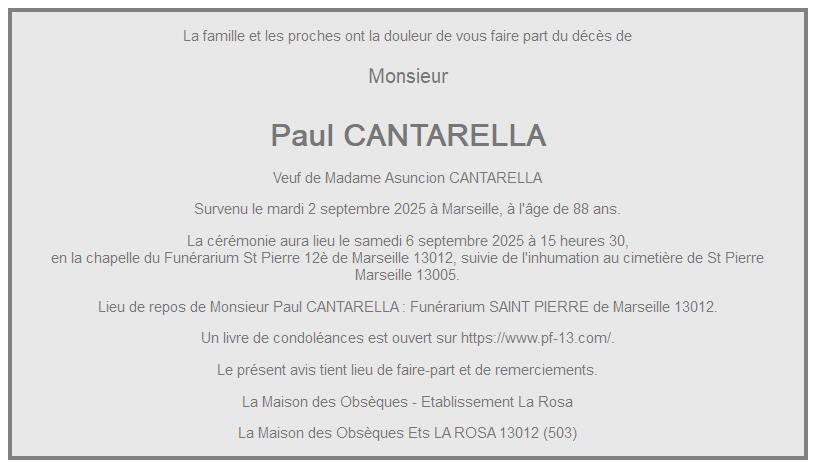 La famille et les proches ont la douleur de vous faire part du décès de

Monsieur

Paul CANTARELLA

Veuf de Madame Asuncion CANTARELLA

Survenu le mardi 2 septembre 2025 à Marseille, à l'âge de 88 ans.

La cérémonie aura lieu le samedi 6 septembre 2025 à 15 heures 30, en la chapelle du Funérarium St Pierre 12è de Marseille 13012, suivie de l'inhumation au cimetière de St Pierre Marseille 13005.

Lieu de repos de Monsieur Paul CANTARELLA : Funérarium SAINT PIERRE de Marseille 13012.

Un livre de condoléances est ouvert sur https://www.pf-13.com/.

Le présent avis tient lieu de faire-part et de remerciements.

La Maison des Obsèques - Etablissement La Rosa

La Maison des Obsèques Ets LA ROSA 13012 (503)